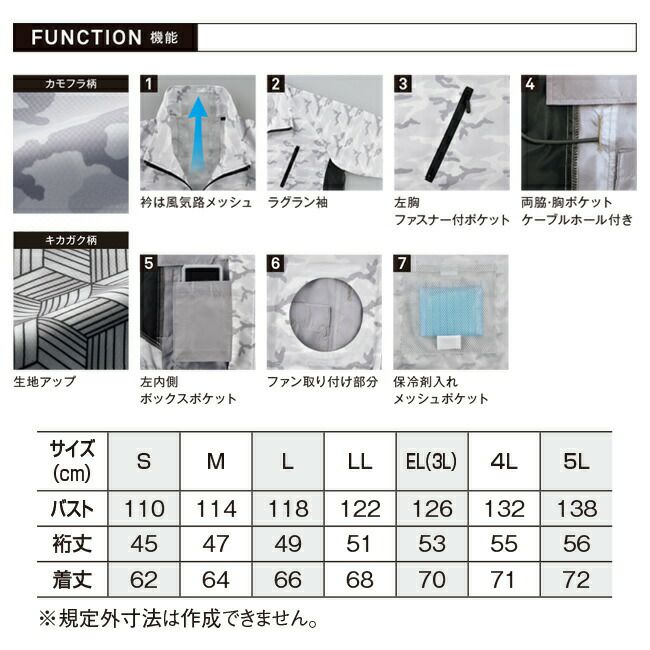 FUNCTION 機能

カモフラ柄

1
衿は風気路メッシュ

2
ラグラン袖

3
左胸
ファスナー付ポケット

4
両脇･胸ポケット
ケーブルホール付き

キカガク柄
生地アップ

5
左内側
ボックスポケット

6
ファン取り付け部分

7
保冷剤入れ
メッシュポケット

| サイズ (cm) | S | M | L | LL | EL(3L) | 4L | 5L |
|---|---|---|---|---|---|---|---|
| バスト | 110 | 114 | 118 | 122 | 126 | 132 | 138 |
| 裄丈 | 45 | 47 | 49 | 51 | 53 | 55 | 56 |
| 着丈 | 62 | 64 | 66 | 68 | 70 | 71 | 72 |

※規定外寸法は作成できません。